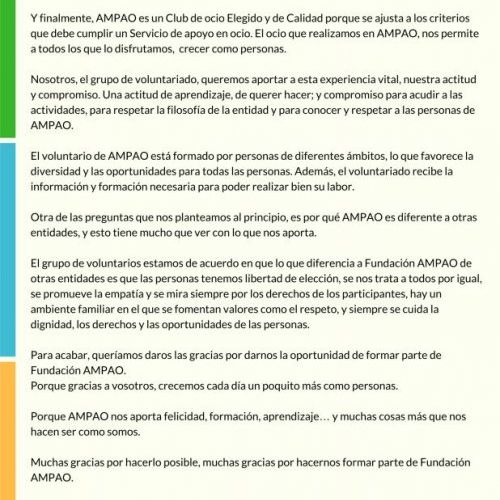 Y finalmente, AMPAO es un Club de ocio Elegido y de Calidad porque se ajusta a los criterios que debe cumplir un Servicio de apoyo en ocio. El ocio que realizamos en AMPAO, nos permite a todos los que lo disfrutamos,  crecer como personas.

Nosotros, el grupo de voluntariado, queremos aportar a esta experiencia vital, nuestra actitud y compromiso. Una actitud de aprendizaje, de querer hacer; y compromiso para acudir a las actividades, para respetar la filosofía de la entidad y para conocer y respetar a las personas de AMPAO.

El voluntario de AMPAO está formado por personas de diferentes ámbitos, lo que favorece la diversidad y las oportunidades para todas las personas. Además, el voluntariado recibe la información y formación necesaria para poder realizar bien su labor.

Otra de las preguntas que nos planteamos al principio, es por qué AMPAO es diferente a otras entidades, y esto tiene mucho que ver con lo que nos aporta.

El grupo de voluntarios estamos de acuerdo en que lo que diferencia a Fundación AMPAO de otras entidades es que las personas tenemos libertad de elección, se nos trata a todos por igual, se promueve la empatía y se mira siempre por los derechos de los participantes, hay un ambiente familiar en el que se fomentan valores como el respeto, y siempre se cuida la dignidad, los derechos y las oportunidades de las personas.

Para acabar, queríamos daros las gracias por darnos la oportunidad de formar parte de Fundación AMPAO.
Porque gracias a vosotros, crecemos cada día un poquito más como personas.

Porque AMPAO nos aporta felicidad, formación, aprendizaje… y muchas cosas más que nos hacen ser como somos.

Muchas gracias por hacerlo posible, muchas gracias por hacernos formar parte de Fundación AMPAO.